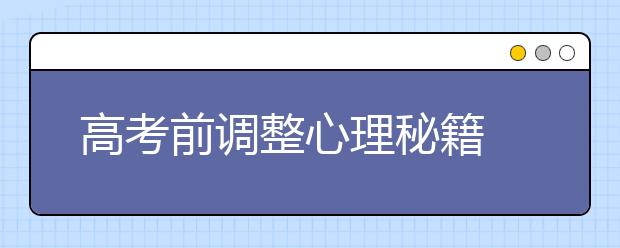 高考前调整心理秘籍